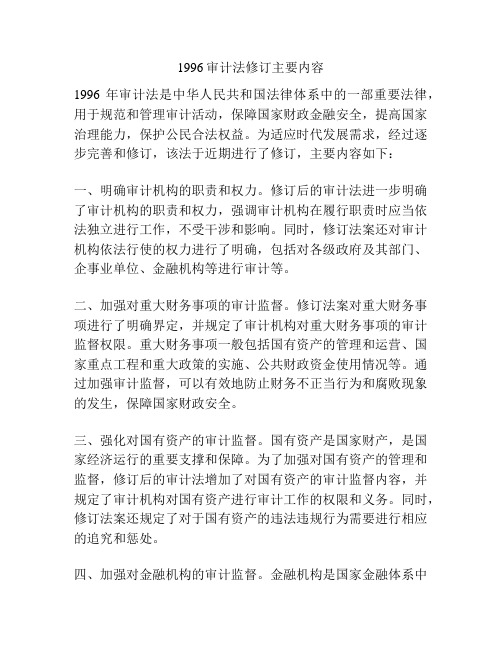 1996 审计法修订主要内容

1996 年审计法是中华人民共和国法律体系中的一部重要法律，用于规范和管理审计活动，保障国家财政金融安全，提高国家治理能力，保护公民合法权益。为适应时代发展需求，经过逐步完善和修订，该法于近期进行了修订，主要内容如下：

一、明确审计机构的职责和权力。修订后的审计法进一步明确了审计机构的职责和权力，强调审计机构在履行职责时应当依法独立进行工作，不受干涉和影响。同时，修订法案还对审计机构依法行使的权力进行了明确，包括对各级政府及其部门、企事业单位、金融机构等进行审计等。

二、加强对重大财务事项的审计监督。修订法案对重大财务事项进行了明确界定，并规定了审计机构对重大财务事项的审计监督权限。重大财务事项一般包括国有资产的管理和运营、国家重点工程和重大政策的实施、公共财政资金使用情况等。通过加强审计监督，可以有效地防止财务不正当行为和腐败现象的发生，保障国家财政安全。

三、强化对国有资产的审计监督。国有资产是国家财产，是国家经济运行的重要支撑和保障。为了加强对国有资产的管理和监督，修订后的审计法增加了对国有资产的审计监督内容，并规定了审计机构对国有资产进行审计工作的权限和义务。同时，修订法案还规定了对于国有资产的违法违规行为需要进行相应的追究和惩处。

四、加强对金融机构的审计监督。金融机构是国家金融体系中